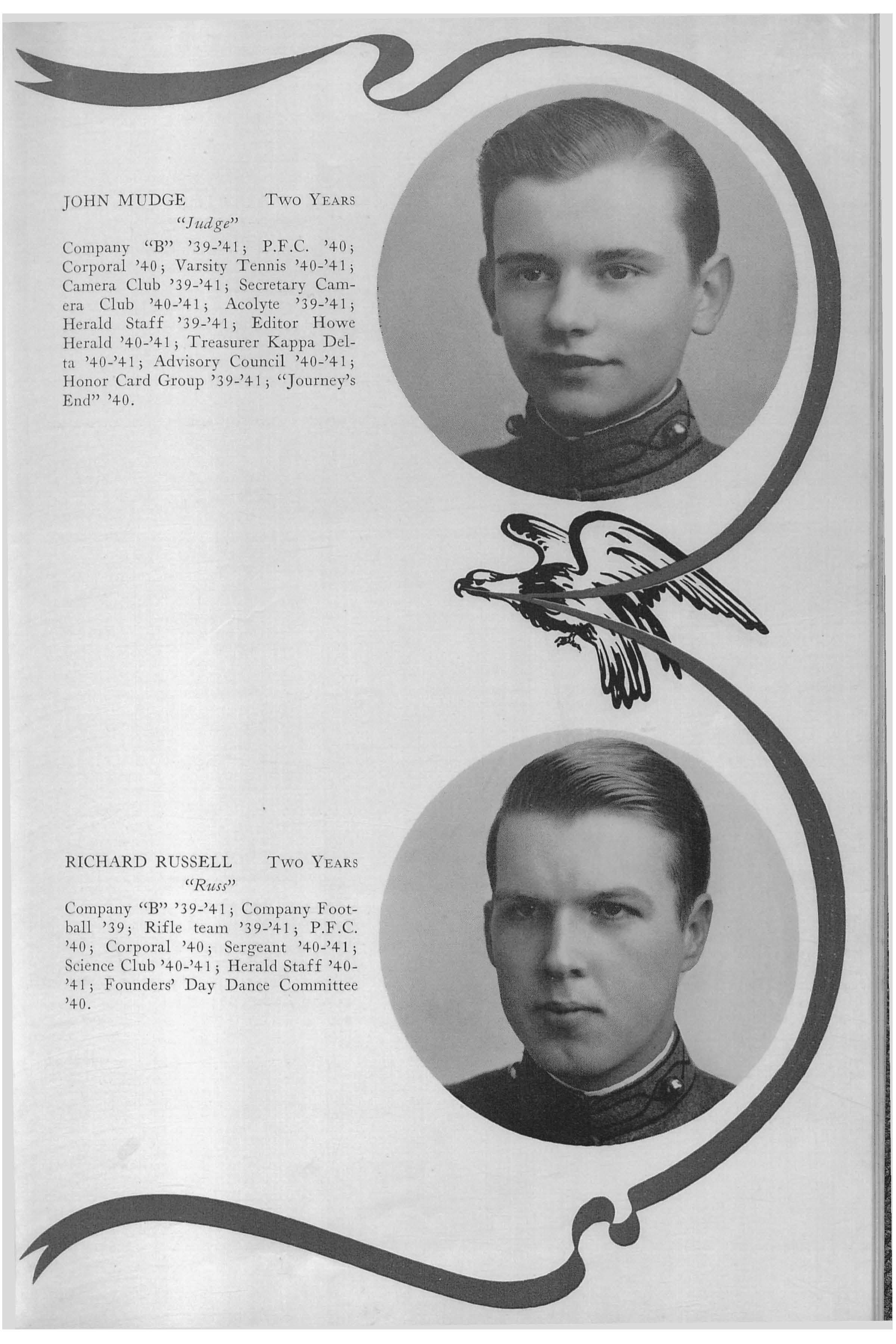 JOHN MUDGE Two Years
"Judge"

Company "B" '39-'41; P.F.C. '40; Corporal '40; Varsity Tennis '40-'41; Camera Club '39-'41; Secretary Camera Club '40-'41; Acolyte '39-'41; Herald Staff '39-'41; Editor Howe Herald '40-'41; Treasurer Kappa Delta '40-'41; Advisory Council '40-'41; Honor Card Group '39-'41; "Journey's End" '40.

RICHARD RUSSELL Two Years
"Russ"

Company "B" '39-'41; Company Football '39; Rifle team '39-'41; P.F.C. '40; Corporal '40; Sergeant '40-'41; Science Club '40-'41; Herald Staff '40-'41; Founders' Day Dance Committee '40.